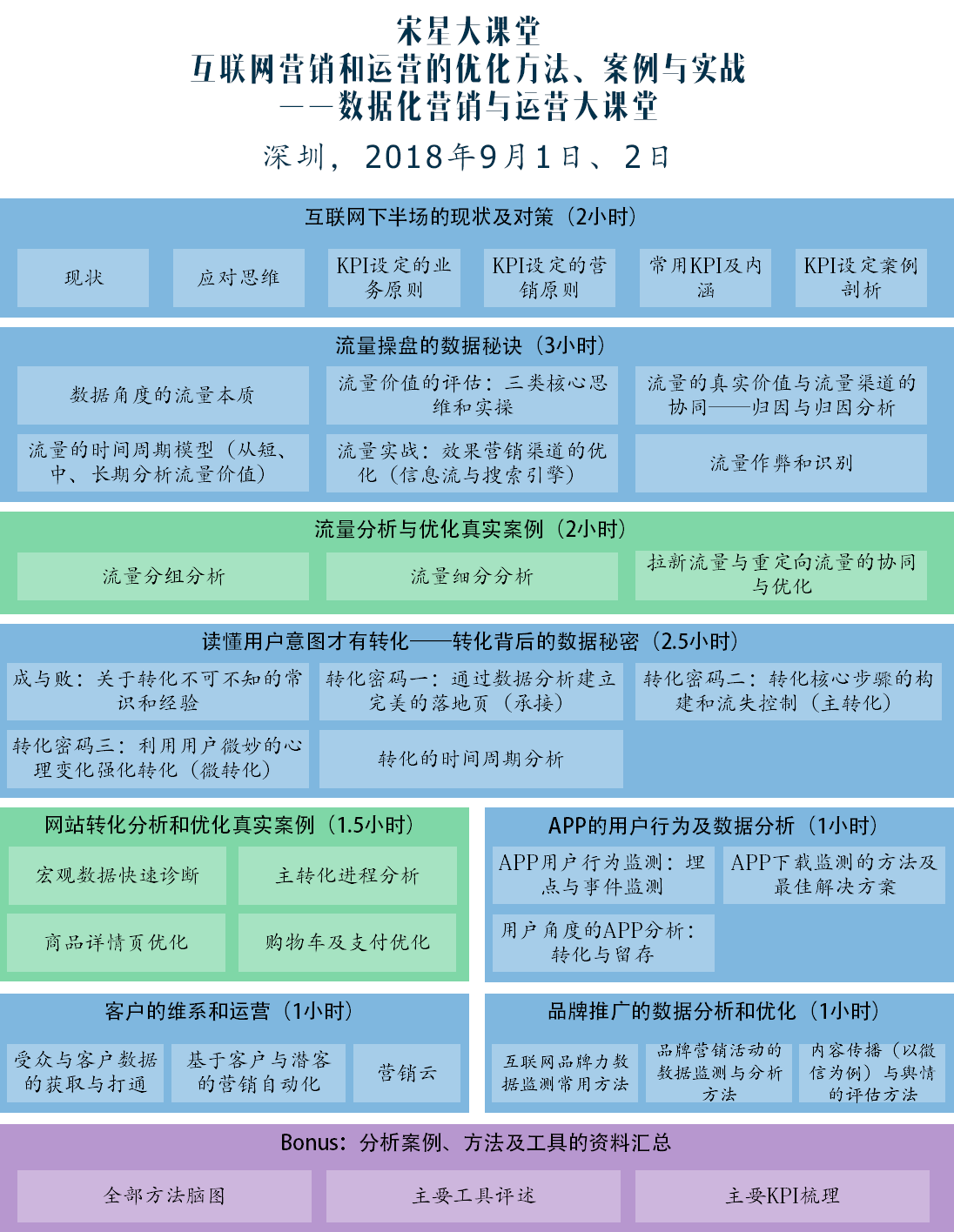 宋星大课堂
互联网营销和运营的优化方法、案例与实战
——数据化营销与运营大课堂

深圳，2018年9月1日、2日

互联网下半场的现状及对策（2小时）

现状

应对思维

KPI设定的业务原则

KPI设定的营销原则

常用KPI及内涵

KPI设定案例剖析

流量操盘的数据秘诀（3小时）

数据角度的流量本质

流量价值的评估：三类核心思维和实操

流量的真实价值与流量渠道的协同——归因与归因分析

流量的时间周期模型（从短、中、长期分析流量价值）

流量实战：效果营销渠道的优化（信息流与搜索引擎）

流量作弊和识别

流量分析与优化真实案例（2小时）

流量分组分析

流量细分分析

拉新流量与重定向流量的协同与优化

读懂用户意图才有转化——转化背后的数据秘密（2.5小时）

成与败：关于转化不可不知的常识和经验

转化密码一：通过数据分析建立完美的落地页（承接）

转化密码二：转化核心步骤的构建和流失控制（主转化）

转化密码三：利用用户微妙的心理变化强化转化（微转化）

转化的时间周期分析

网站转化分析和优化真实案例（1.5小时）

宏观数据快速诊断

主转化进程分析

商品详情页优化

购物车及支付优化

APP的用户行为及数据分析（1小时）

APP用户行为监测：埋点与事件监测

APP下载监测的方法及最佳解决方案

用户角度的APP分析：转化与留存

客户的维系和运营（1小时）

受众与客户数据的获取与打通

基于客户与潜客的营销自动化

营销云

品牌推广的数据分析和优化（1小时）

互联网品牌力数据监测常用方法

品牌营销活动的数据监测与分析方法

内容传播（以微信为例）与舆情的评估方法

Bonus：分析案例、方法及工具的资料汇总

全部方法脑图

主要工具评述

主要KPI梳理